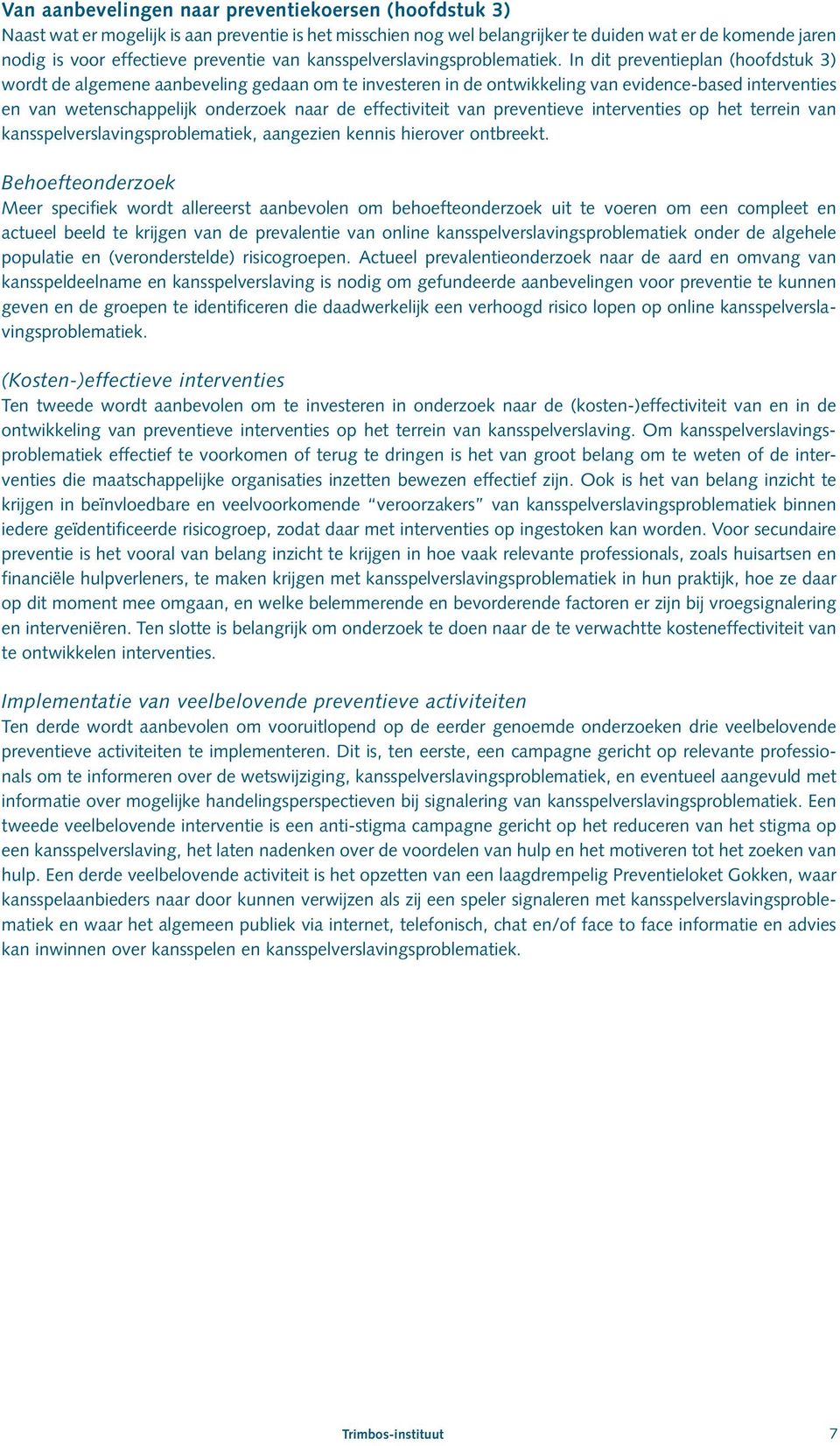 Van aanbevelingen naar preventiekoersen (hoofdstuk 3)
Naast wat er mogelijk is aan preventie is het misschien nog wel belangrijker te duiden wat er de komende jaren nodig is voor effectieve preventie van kansspelverslavingsproblematiek. In dit preventieplan (hoofdstuk 3) wordt de algemene aanbeveling gedaan om te investeren in de ontwikkeling van evidence-based interventies en van wetenschappelijk onderzoek naar de effectiviteit van preventieve interventies op het terrein van kansspelverslavingsproblematiek, aangezien kennis hierover ontbreekt.

Behoefteonderzoek
Meer specifiek wordt allereerst aanbevolen om behoefteonderzoek uit te voeren om een compleet en actueel beeld te krijgen van de prevalentie van online kansspelverslavingsproblematiek onder de algehele populatie en (veronderstelde) risicogroepen. Actueel prevalentieonderzoek naar de aard en omvang van kansspeldeelname en kansspelverslaving is nodig om gefundeerde aanbevelingen voor preventie te kunnen geven en de groepen te identificeren die daadwerkelijk een verhoogd risico lopen op online kansspelverslavingsproblematiek.

(Kosten-)effectieve interventies
Ten tweede wordt aanbevolen om te investeren in onderzoek naar de (kosten-)effectiviteit van en in de ontwikkeling van preventieve interventies op het terrein van kansspelverslaving. Om kansspelverslavingsproblematiek effectief te voorkomen of terug te dringen is het van groot belang om te weten of de interventies die maatschappelijke organisaties inzetten bewezen effectief zijn. Ook is het van belang inzicht te krijgen in beïnvloedbare en veelvoorkomende “veroorzakers” van kansspelverslavingsproblematiek binnen iedere geïdentificeerde risicogroep, zodat daar met interventies op ingestoken kan worden. Voor secundaire preventie is het vooral van belang inzicht te krijgen in hoe vaak relevante professionals, zoals huisartsen en financiële hulpverleners, te maken krijgen met kansspelverslavingsproblematiek in hun praktijk, hoe ze daar op dit moment mee omgaan, en welke belemmerende en bevorderende factoren er zijn bij vroegsignalering en interveniëren. Ten slotte is belangrijk om onderzoek te doen naar de te verwachtte kosteneffectiviteit van te ontwikkelen interventies.

Implementatie van veelbelovende preventieve activiteiten
Ten derde wordt aanbevolen om vooruitlopend op de eerder genoemde onderzoeken drie veelbelovende preventieve activiteiten te implementeren. Dit is, ten eerste, een campagne gericht op relevante professionals om te informeren over de wetswijziging, kansspelverslavingsproblematiek, en eventueel aangevuld met informatie over mogelijke handelingsperspectieven bij signalering van kansspelverslavingsproblematiek. Een tweede veelbelovende interventie is een anti-stigma campagne gericht op het reduceren van het stigma op een kansspelverslaving, het laten nadenken over de voordelen van hulp en het motiveren tot het zoeken van hulp. Een derde veelbelovende activiteit is het opzetten van een laagdrempelig Preventieloket Gokken, waar kansspelaanbieders naar door kunnen verwijzen als zij een speler signaleren met kansspelverslavingsproblematiek en waar het algemeen publiek via internet, telefonisch, chat en/of face to face informatie en advies kan inwinnen over kansspelen en kansspelverslavingsproblematiek.

Trimbos-instituut 7